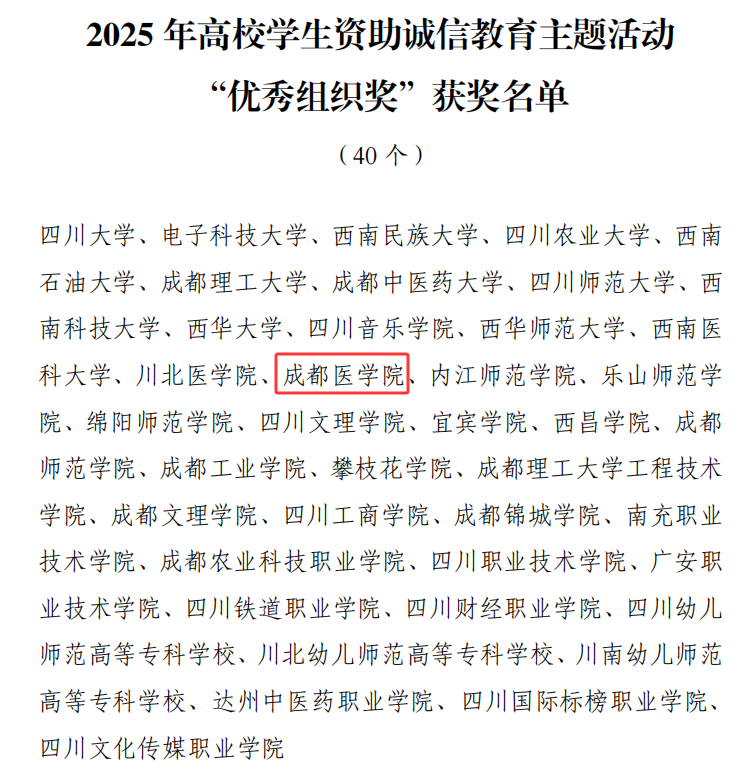 2025年高校学生资助诚信教育主题活动
“优秀组织奖”获奖名单
（40个）

四川大学、电子科技大学、西南民族大学、四川农业大学、西南石油大学、成都理工大学、成都中医药大学、四川师范大学、西南科技大学、西华大学、四川音乐学院、西华师范大学、西南医科大学、川北医学院、成都医学院、内江师范学院、乐山师范学院、绵阳师范学院、四川文理学院、宜宾学院、西昌学院、成都师范学院、成都工业学院、攀枝花学院、成都理工大学工程技术学院、成都文理学院、四川工商学院、成都锦城学院、南充职业技术学院、成都农业科技职业学院、四川职业技术学院、广安职业技术学院、四川铁道职业学院、四川财经职业学院、四川幼儿师范高等专科学校、川北幼儿师范高等专科学校、川南幼儿师范高等专科学校、达州中医药职业学院、四川国际标榜职业学院、四川文化传媒职业学院